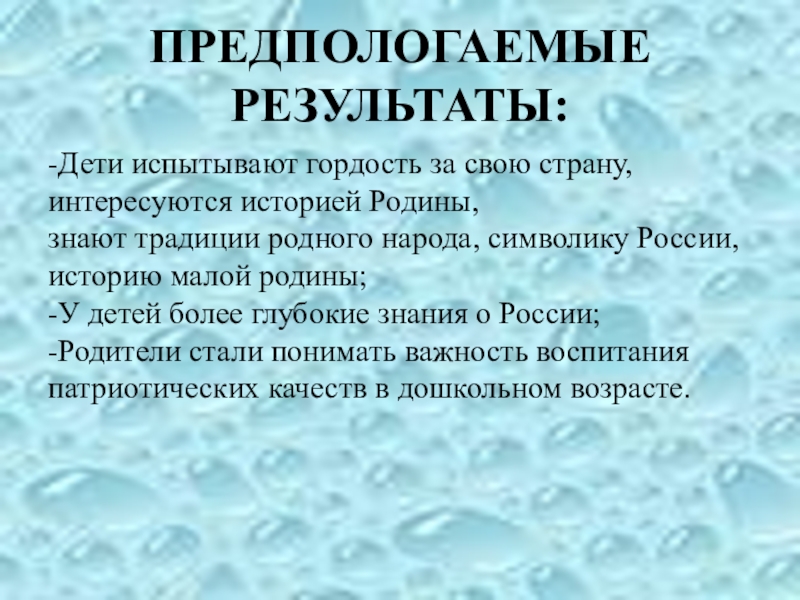 ПРЕДПОЛОГАЕМЫЕ РЕЗУЛЬТАТЫ:

-Дети испытывают гордость за свою страну, интересуются историей Родины, знают традиции родного народа, символику России, историю малой родины;

-У детей более глубокие знания о России;

-Родители стали понимать важность воспитания патриотических качеств в дошкольном возрасте.